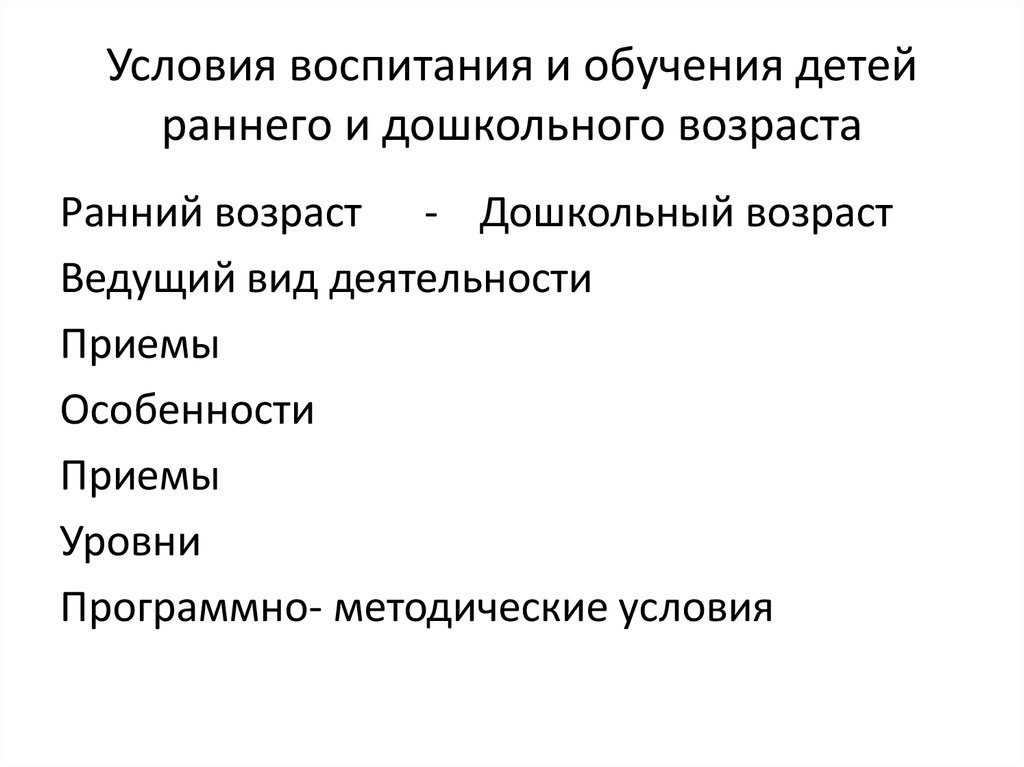 Условия воспитания и обучения детей раннего и дошкольного возраста

Ранний возраст - Дошкольный возраст

Ведущий вид деятельности

Приемы

Особенности

Приемы

Уровни

Программно- методические условия